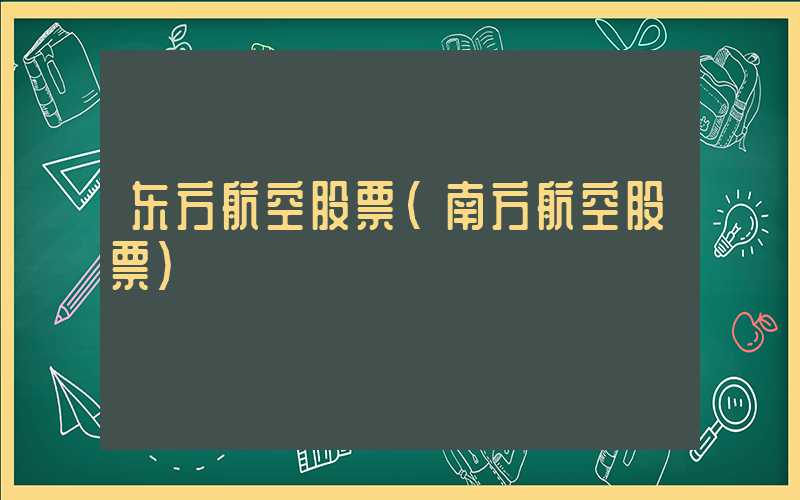 东方航空股票（南方航空股票）